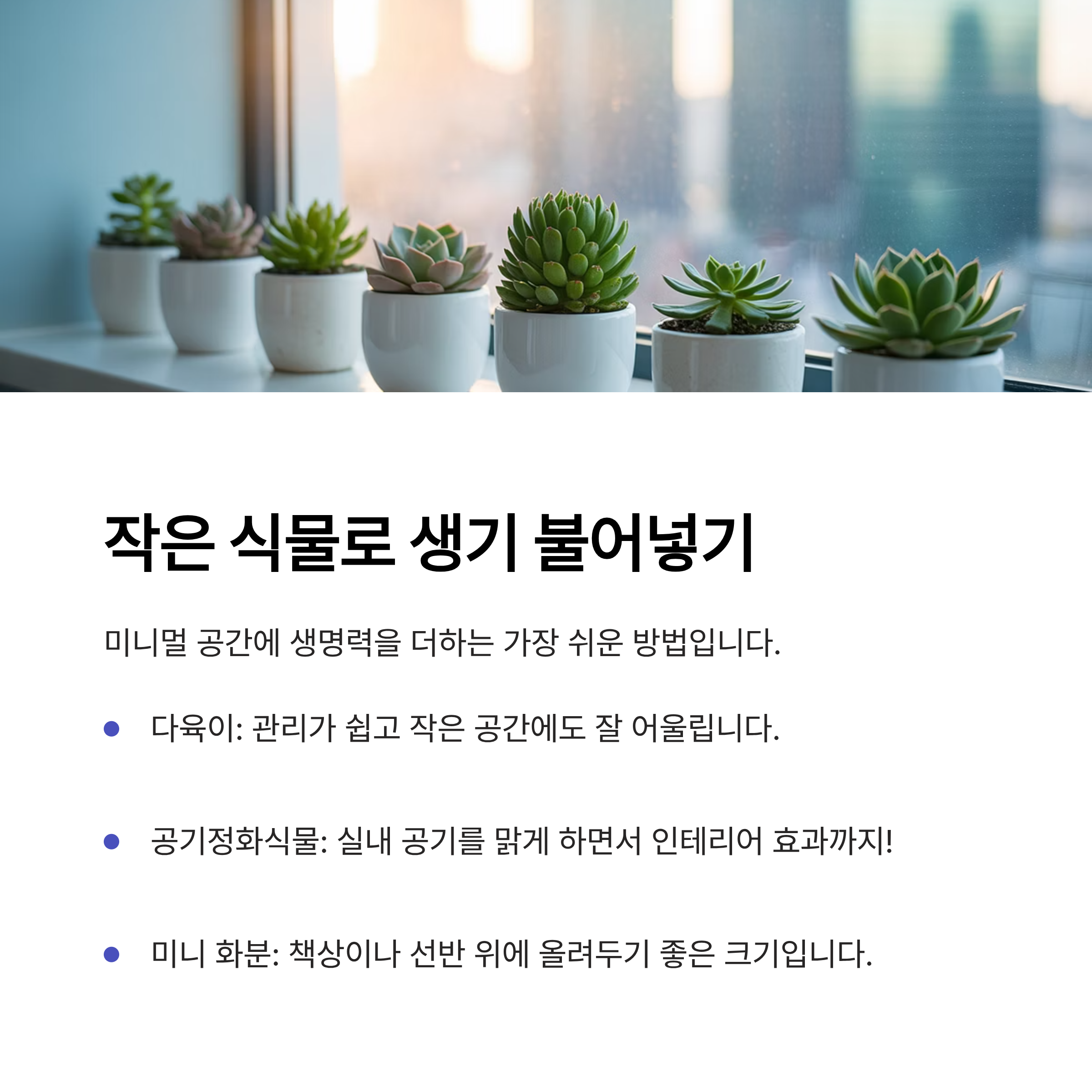 작은 식물로 생기 불어넣기

미니멀 공간에 생명력을 더하는 가장 쉬운 방법입니다.

• 다육이: 관리가 쉽고 작은 공간에도 잘 어울립니다.

• 공기정화식물: 실내 공기를 맑게 하면서 인테리어 효과까지!

• 미니 화분: 책상이나 선반 위에 올려두기 좋은 크기입니다.